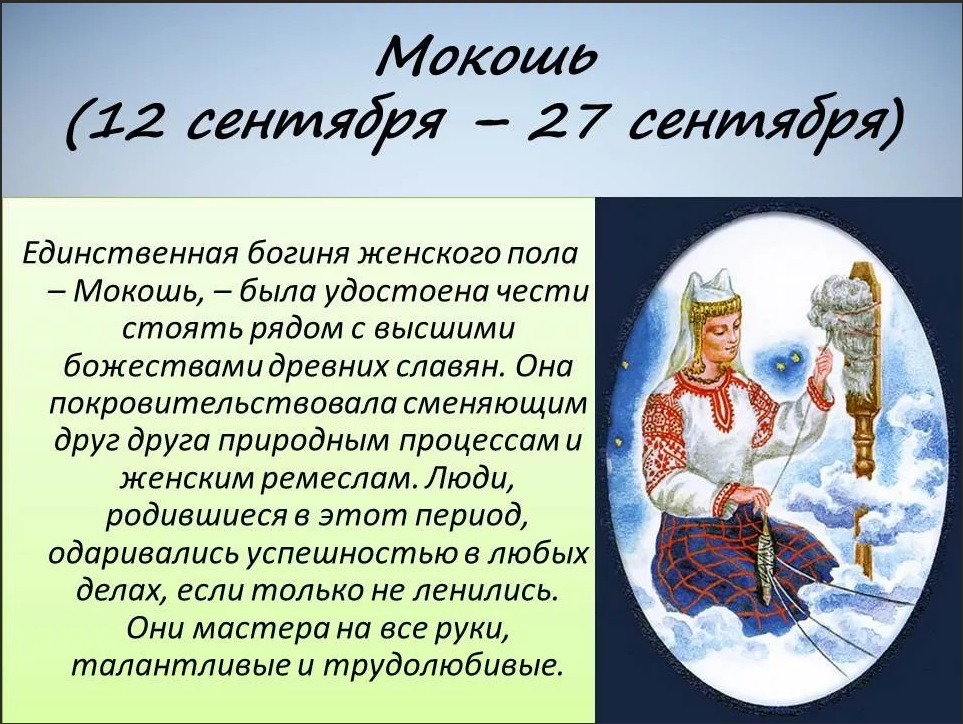 Мокошь
(12 сентября – 27 сентября)

Единственная богиня женского пола – Мокошь, – была удостоена чести стоять рядом с высшими божествами древних славян. Она покровительствовала сменяющим друг друга природным процессам и женским ремеслам. Люди, родившиеся в этот период, одаривались успешностью в любых делах, если только не ленились. Они мастера на все руки, талантливые и трудолюбивые.